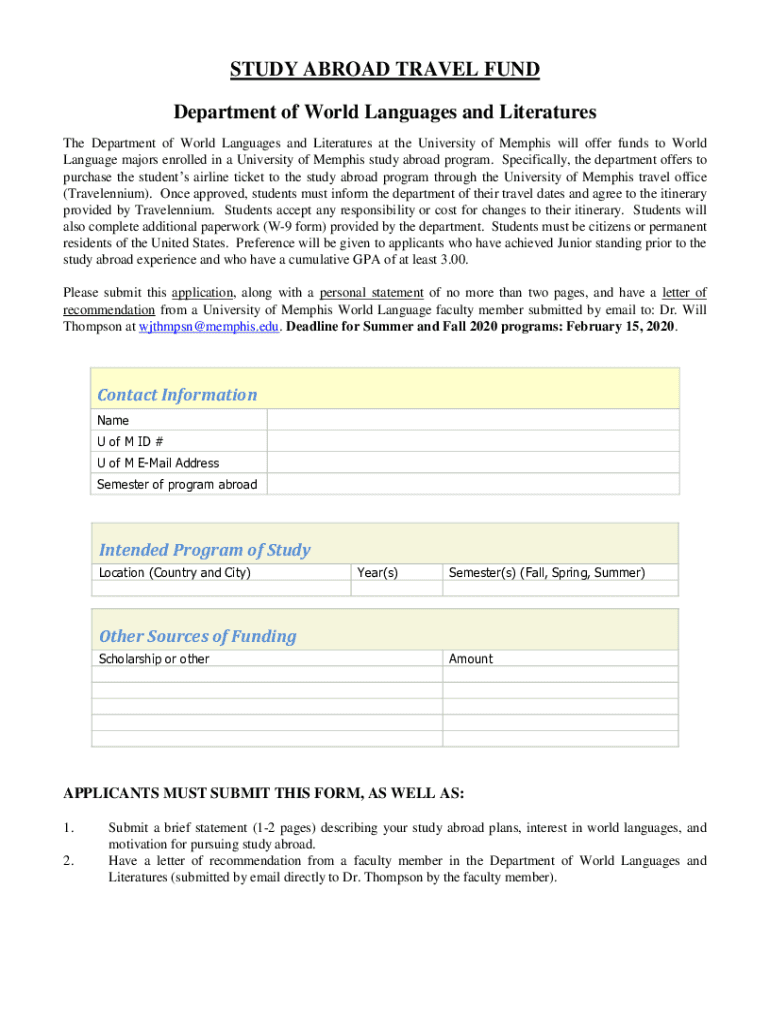 STUDY ABROAD TRAVEL FUND

Department of World Languages and Literatures

The Department of World Languages and Literatures at the University of Memphis will offer funds to World Language majors enrolled in a University of Memphis study abroad program. Specifically, the department offers to purchase the student's airline ticket to the study abroad program through the University of Memphis travel office (Travelennium). Once approved, students must inform the department of their travel dates and agree to the itinerary provided by Travelennium. Students accept any responsibility or cost for changes to their itinerary. Students will also complete additional paperwork (W-9 form) provided by the department. Students must be citizens or permanent residents of the United States. Preference will be given to applicants who have achieved Junior standing prior to the study abroad experience and who have a cumulative GPA of at least 3.00.

Please submit this application, along with a personal statement of no more than two pages, and have a letter of recommendation from a University of Memphis World Language faculty member submitted by email to: Dr. Will Thompson at wjthmpsn@memphis.edu. Deadline for Summer and Fall 2020 programs: February 15, 2020.

Contact Information

| Name | |
|---|---|
| U of M ID # | |
| U of M E-Mail Address | |
| Semester of program abroad | |

Intended Program of Study

| Location (Country and City) | Year(s) | Semester(s) (Fall, Spring, Summer) |
|---|---|---|
| | | |

Other Sources of Funding

| Scholarship or other | Amount |
|---|---|
| | |
| | |
| | |
| | |
| | |

APPLICANTS MUST SUBMIT THIS FORM, AS WELL AS:

1. Submit a brief statement (1-2 pages) describing your study abroad plans, interest in world languages, and motivation for pursuing study abroad.
2. Have a letter of recommendation from a faculty member in the Department of World Languages and Literatures (submitted by email directly to Dr. Thompson by the faculty member).